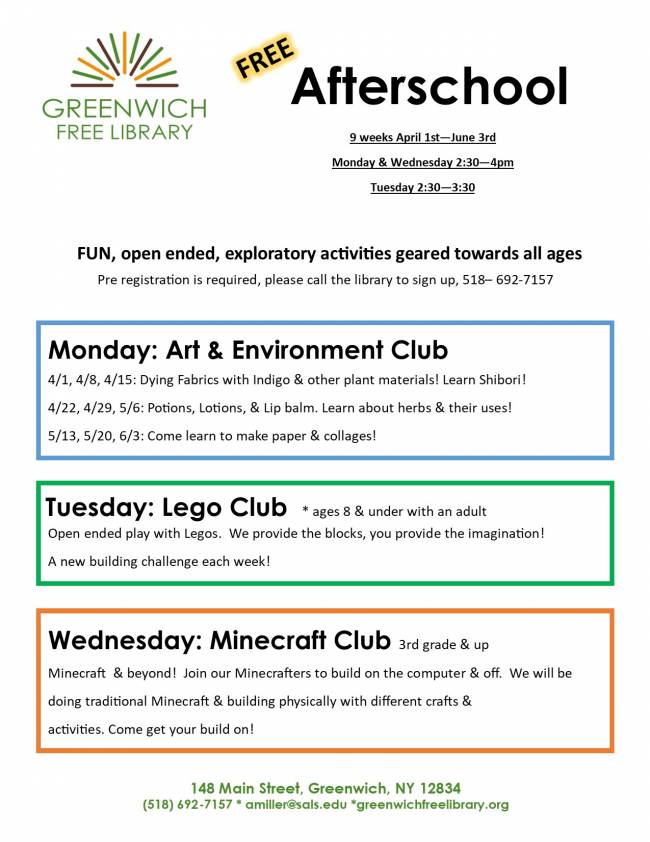 GREENWICH FREE LIBRARY

FREE

Afterschool

9 weeks April 1st—June 3rd

Monday & Wednesday 2:30—4pm

Tuesday 2:30—3:30

FUN, open ended, exploratory activities geared towards all ages

Pre registration is required, please call the library to sign up, 518– 692-7157

Monday: Art & Environment Club

4/1, 4/8, 4/15: Dying Fabrics with Indigo & other plant materials! Learn Shibori!

4/22, 4/29, 5/6: Potions, Lotions, & Lip balm. Learn about herbs & their uses!

5/13, 5/20, 6/3: Come learn to make paper & collages!

Tuesday: Lego Club * ages 8 & under with an adult

Open ended play with Legos. We provide the blocks, you provide the imagination!

A new building challenge each week!

Wednesday: Minecraft Club 3rd grade & up

Minecraft & beyond! Join our Minecrafters to build on the computer & off. We will be doing traditional Minecraft & building physically with different crafts & activities. Come get your build on!

148 Main Street, Greenwich, NY 12834

(518) 692-7157 * amiller@sals.edu *greenwichfreelibrary.org